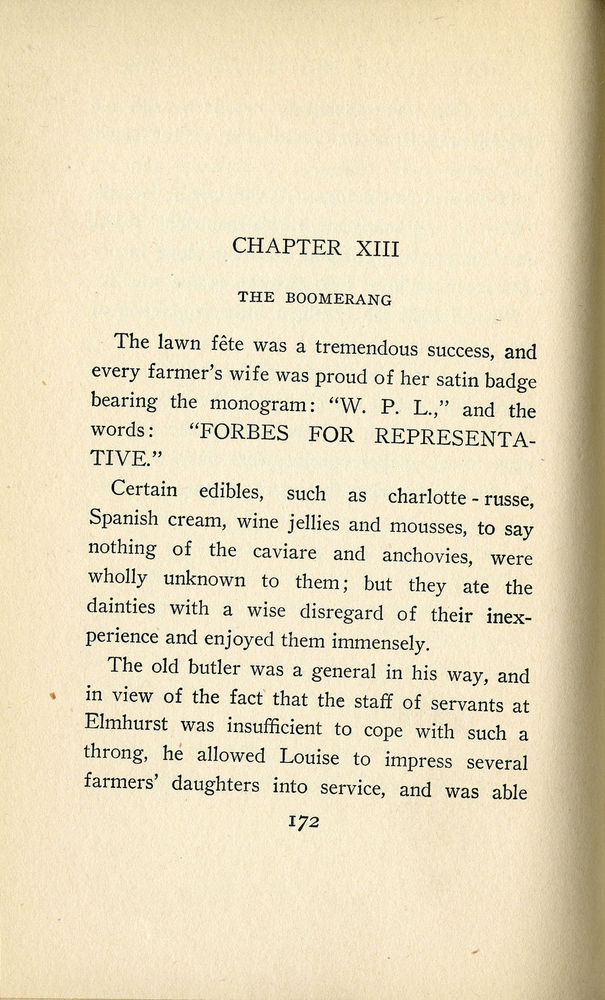 CHAPTER XIII

THE BOOMERANG

The lawn fête was a tremendous success, and every farmer's wife was proud of her satin badge bearing the monogram: "W. P. L.," and the words: "FORBES FOR REPRESENTATIVE."

Certain edibles, such as charlotte-russe, Spanish cream, wine jellies and mousses, to say nothing of the caviare and anchovies, were wholly unknown to them; but they ate the dainties with a wise disregard of their inexperience and enjoyed them immensely.

The old butler was a general in his way, and in view of the fact that the staff of servants at Elmhurst was insufficient to cope with such a throng, he allowed Louise to impress several farmers' daughters into service, and was able

172